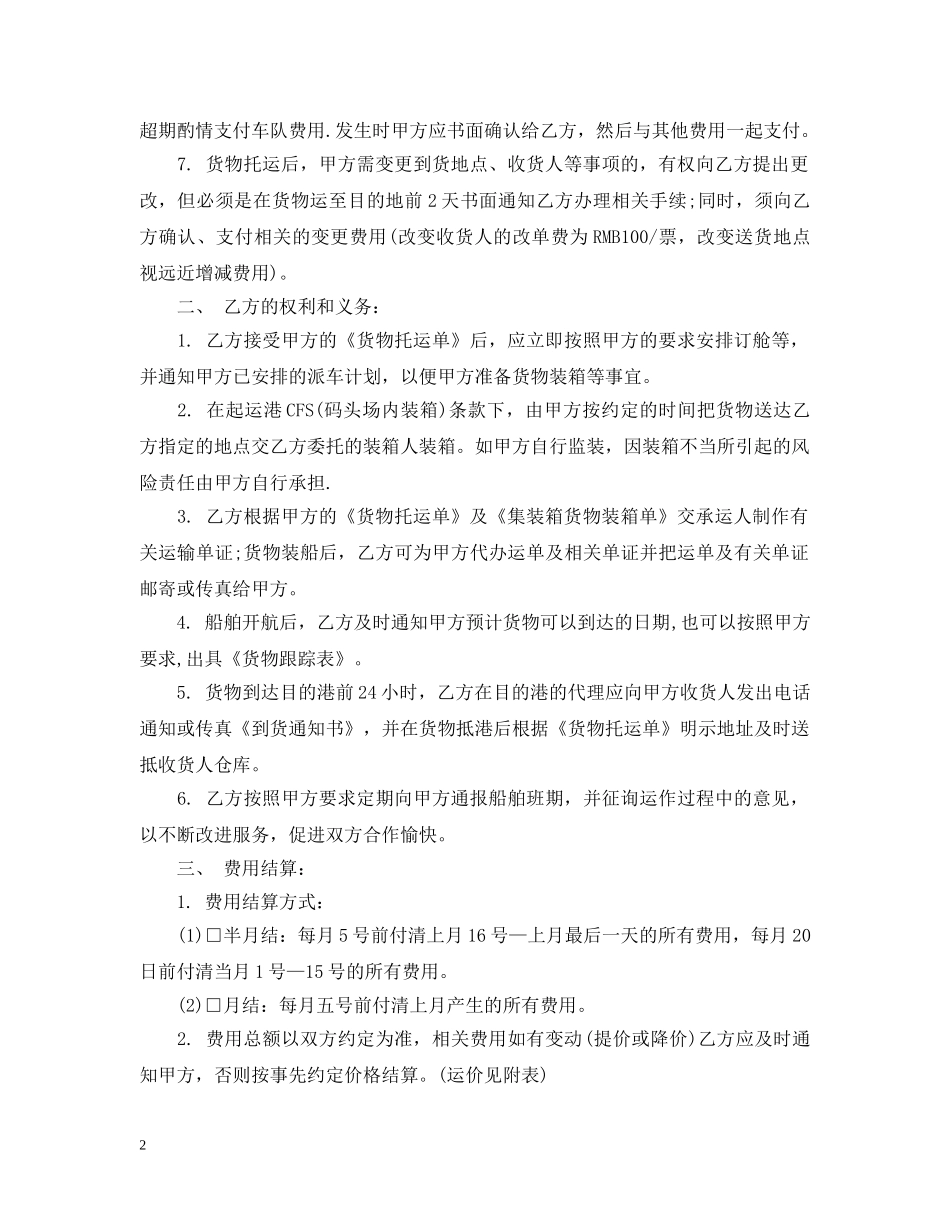 超期酌情支付车队费用.发生时甲方应书面确认给乙方，然后与其他费用一起支付。

7. 货物托运后，甲方需变更到货地点、收货人等事项的，有权向乙方提出更改，但必须是在货物运至目的地前 2 天书面通知乙方办理相关手续;同时，须向乙方确认、支付相关的变更费用(改变收货人的改单费为 RMB100/票，改变送货地点视远近增减费用)。

二、 乙方的权利和义务：

1. 乙方接受甲方的《货物托运单》后，应立即按照甲方的要求安排订舱等，并通知甲方已安排的派车计划，以便甲方准备货物装箱等事宜。

2. 在起运港 CFS(码头场内装箱)条款下，由甲方按约定的时间把货物送达乙方指定的地点交乙方委托的装箱人装箱。如甲方自行监装，因装箱不当所引起的风险责任由甲方自行承担.

3. 乙方根据甲方的《货物托运单》及《集装箱货物装箱单》交承运人制作有关运输单证;货物装船后，乙方可为甲方代办运单及相关单证并把运单及有关单证邮寄或传真给甲方。

4. 船舶开航后，乙方及时通知甲方预计货物可以到达的日期,也可以按照甲方要求,出具《货物跟踪表》。

5. 货物到达目的港前 24 小时，乙方在目的港的代理应向甲方收货人发出电话通知或传真《到货通知书》，并在货物抵港后根据《货物托运单》明示地址及时送抵收货人仓库。

6. 乙方按照甲方要求定期向甲方通报船舶班期，并征询运作过程中的意见，以不断改进服务，促进双方合作愉快。

三、 费用结算：

1. 费用结算方式：

(1)□半月结：每月 5 号前付清上月 16 号—上月最后一天的所有费用，每月 20 日前付清当月 1 号—15 号的所有费用。

(2)□月结：每月五号前付清上月产生的所有费用。

2. 费用总额以双方约定为准，相关费用如有变动(提价或降价)乙方应及时通知甲方，否则按事先约定价格结算。(运价见附表)

2